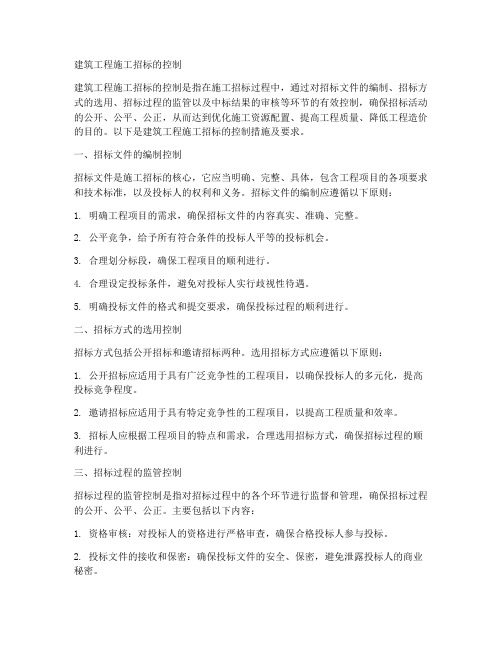 建筑工程施工招标的控制

建筑工程施工招标的控制是指在施工招标过程中，通过对招标文件的编制、招标方式的选用、招标过程的监管以及中标结果的审核等环节的有效控制，确保招标活动的公开、公平、公正，从而达到优化施工资源配置、提高工程质量、降低工程造价的目的。以下是建筑工程施工招标的控制措施及要求。

一、招标文件的编制控制

招标文件是施工招标的核心，它应当明确、完整、具体，包含工程项目的各项要求和技术标准，以及投标人的权利和义务。招标文件的编制应遵循以下原则：

1. 明确工程项目的需求，确保招标文件的内容真实、准确、完整。

2. 公平竞争，给予所有符合条件的投标人平等的投标机会。

3. 合理划分标段，确保工程项目的顺利进行。

4. 合理设定投标条件，避免对投标人实行歧视性待遇。

5. 明确投标文件的格式和提交要求，确保投标过程的顺利进行。

二、招标方式的选用控制

招标方式包括公开招标和邀请招标两种。选用招标方式应遵循以下原则：

1. 公开招标应适用于具有广泛竞争性的工程项目，以确保投标人的多元化，提高投标竞争程度。

2. 邀请招标应适用于具有特定竞争性的工程项目，以提高工程质量和效率。

3. 招标人应根据工程项目的特点和需求，合理选用招标方式，确保招标过程的顺利进行。

三、招标过程的监管控制

招标过程的监管控制是指对招标过程中的各个环节进行监督和管理，确保招标过程的公开、公平、公正。主要包括以下内容：

1. 资格审核：对投标人的资格进行严格审查，确保合格投标人参与投标。

2. 投标文件的接收和保密：确保投标文件的安全、保密，避免泄露投标人的商业秘密。